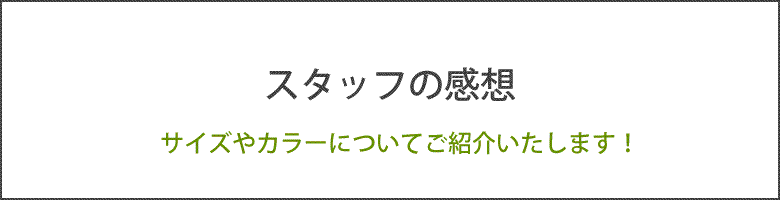 スタッフの感想

サイズやカラーについてご紹介いたします！